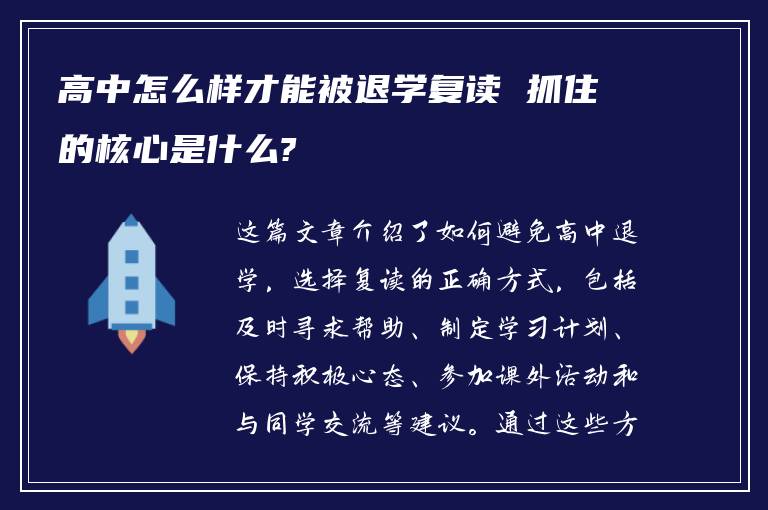 高中怎么样才能被退学复读 抓住的核心是什么?

这篇文章介绍了如何避免高中退学，选择复读的正确方式，包括及时寻求帮助、制定学习计划、保持积极心态、参加课外活动和与同学交流等建议。通过这些方